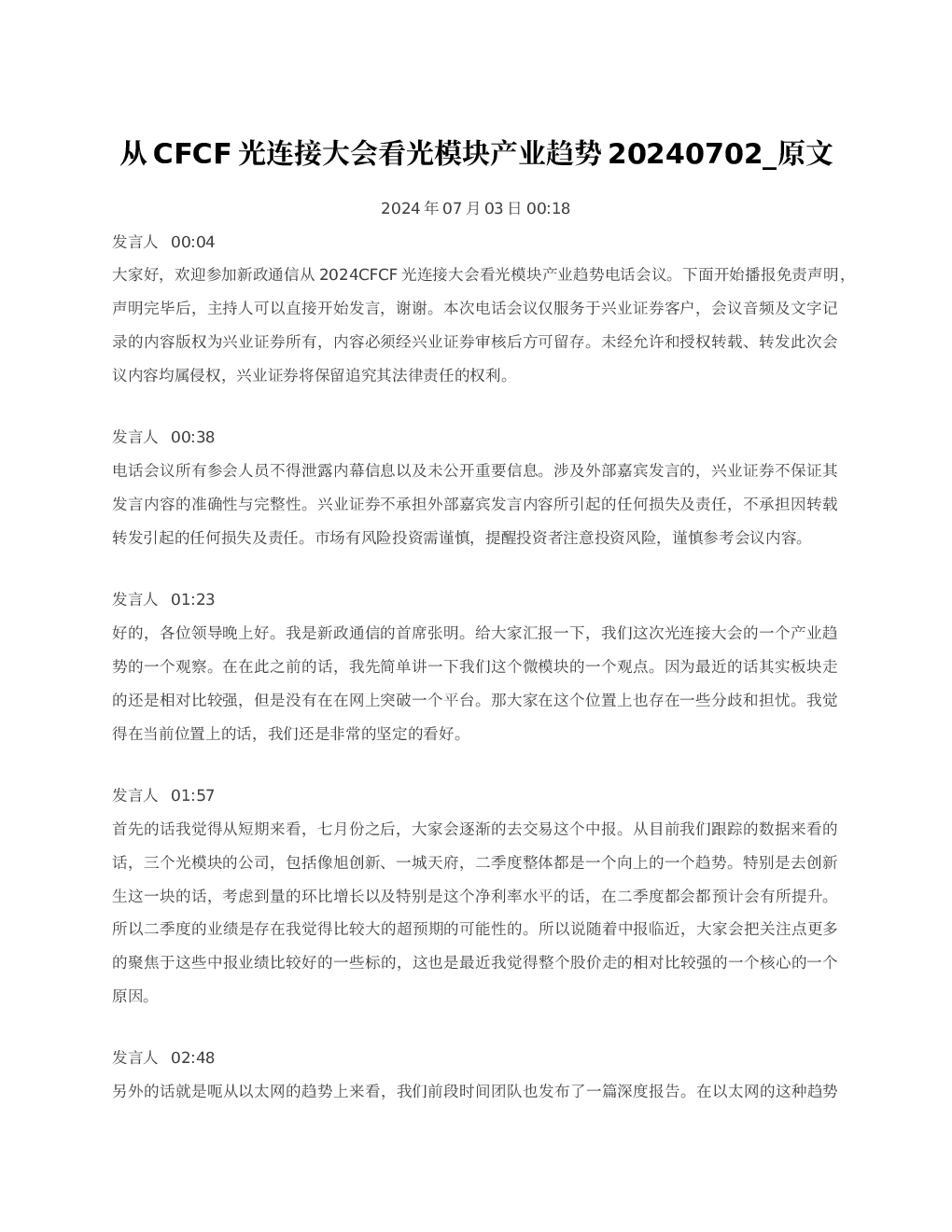 从 CFCF 光连接大会看光模块产业趋势 20240702_原文

2024 年 07 月 03 日 00:18

发言人 00:04
大家好，欢迎参加新政通信从 2024CFCF 光连接大会看光模块产业趋势电话会议。下面开始播报免责声明，声明完毕后，主持人可以直接开始发言，谢谢。本次电话会议仅服务于兴业证券客户，会议音频及文字记录的内容版权为兴业证券所有，内容必须经兴业证券审核后方可留存。未经允许和授权转载、转发此次会议内容均属侵权，兴业证券将保留追究其法律责任的权利。

发言人 00:38
电话会议所有参会人员不得泄露内幕信息以及未公开重要信息。涉及外部嘉宾发言的，兴业证券不保证其发言内容的准确性与完整性。兴业证券不承担外部嘉宾发言内容所引起的任何损失及责任，不承担因转载转发引起的任何损失及责任。市场有风险投资需谨慎，提醒投资者注意投资风险，谨慎参考会议内容。

发言人 01:23
好的，各位领导晚上好。我是新政通信的首席张明。给大家汇报一下，我们这次光连接大会的一个产业趋势的一个观察。在在此之前的话，我先简单讲一下我们这个微模块的一个观点。因为最近的话其实板块走的还是相对比较强，但是没有在在网上突破一个平台。那大家在这个位置上也存在一些分歧和担忧。我觉得在当前位置上的话，我们还是非常的坚定的看好。

发言人 01:57
首先的话我觉得从短期来看，七月份之后，大家会逐渐的去交易这个中报。从目前我们跟踪的数据来看的话，三个光模块的公司，包括像旭创新、一城天府，二季度整体都是一个向上的一个趋势。特别是去创新生这一块的话，考虑到量的环比增长以及特别是这个净利率水平的话，在二季度都会都预计会有所提升。所以二季度的业绩是存在我觉得比较大的超预期的可能性的。所以说随着中报临近，大家会把关注点更多的聚焦于这些中报业绩比较好的一些标的，这也是最近我觉得整个股价走的相对比较强的一个核心的一个原因。

发言人 02:48
另外的话就是呃从以太网的趋势上来看，我们前段时间团队也发布了一篇深度报告。在以太网的这种趋势